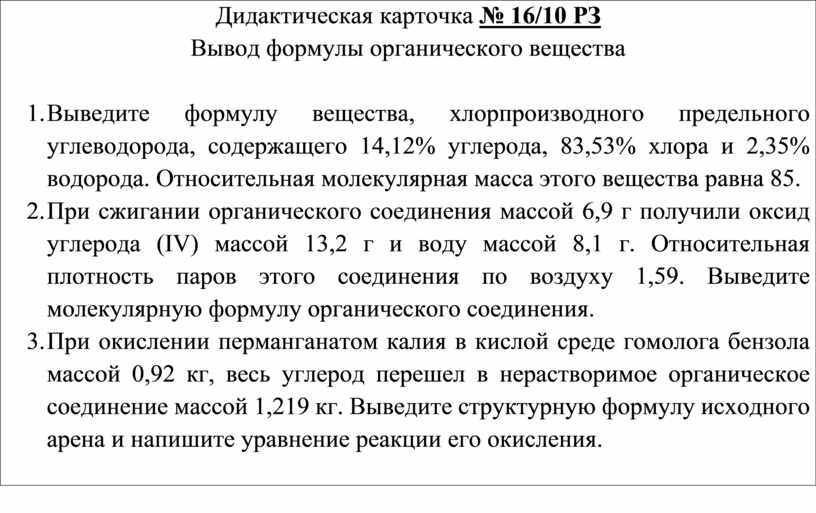 Дидактическая карточка № 16/10 РЗ
Вывод формулы органического вещества

1. Выведите формулу вещества, хлорпроизводного предельного углеводорода, содержащего 14,12% углерода, 83,53% хлора и 2,35% водорода. Относительная молекулярная масса этого вещества равна 85.
2. При сжигании органического соединения массой 6,9 г получили оксид углерода (IV) массой 13,2 г и воду массой 8,1 г. Относительная плотность паров этого соединения по воздуху 1,59. Выведите молекулярную формулу органического соединения.
3. При окислении перманганатом калия в кислой среде гомолога бензола массой 0,92 кг, весь углерод перешел в нерастворимое органическое соединение массой 1,219 кг. Выведите структурную формулу исходного арена и напишите уравнение реакции его окисления.